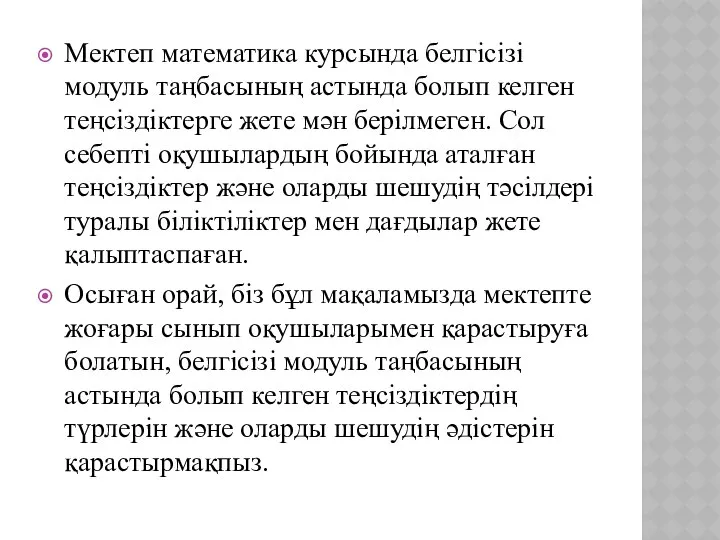 Мектеп математика курсында белгісізі модуль таңбасының астында болып келген теңсіздіктерге жете мән берілмеген. Сол себепті оқушылардың бойында аталған теңсіздіктер және оларды шешудің тәсілдері туралы біліктіліктер мен дағдылар жете қалыптаспаған.

Осыған орай, біз бұл мақаламызда мектепте жоғары сынып оқушыларымен қарастыруға болатын, белгісізі модуль таңбасының астында болып келген теңсіздіктердің түрлерін және оларды шешудің әдістерін қарастырмақпыз.